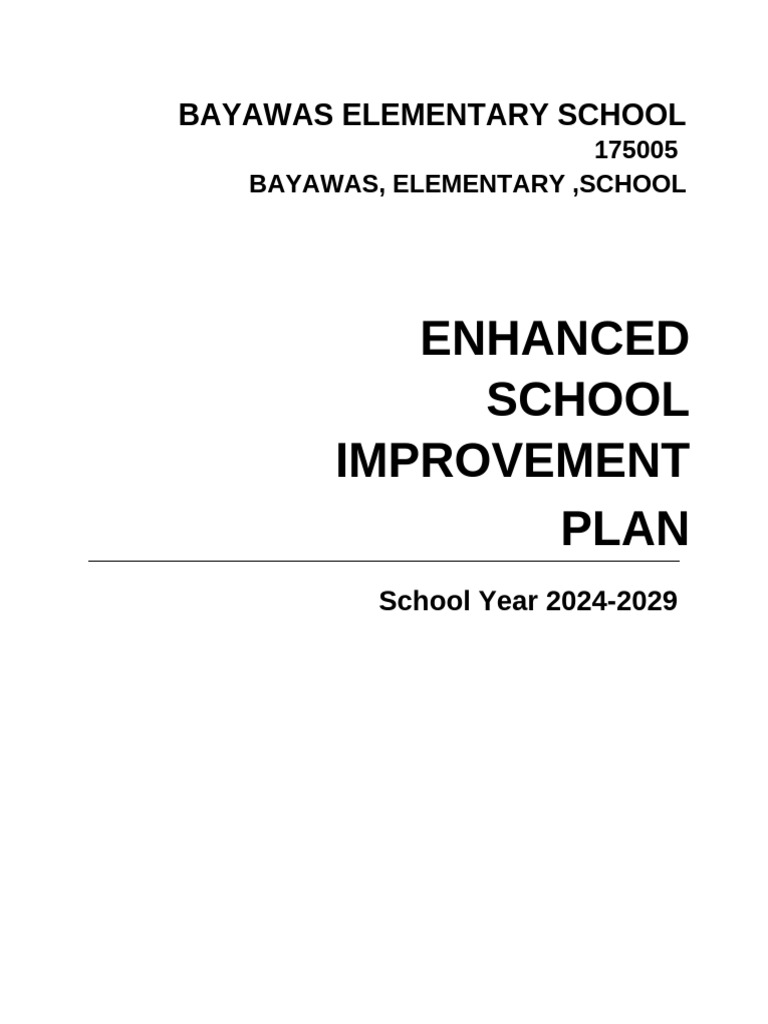 BAYAWAS ELEMENTARY SCHOOL
175005
BAYAWAS, ELEMENTARY ,SCHOOL

ENHANCED SCHOOL IMPROVEMENT PLAN

School Year 2024-2029